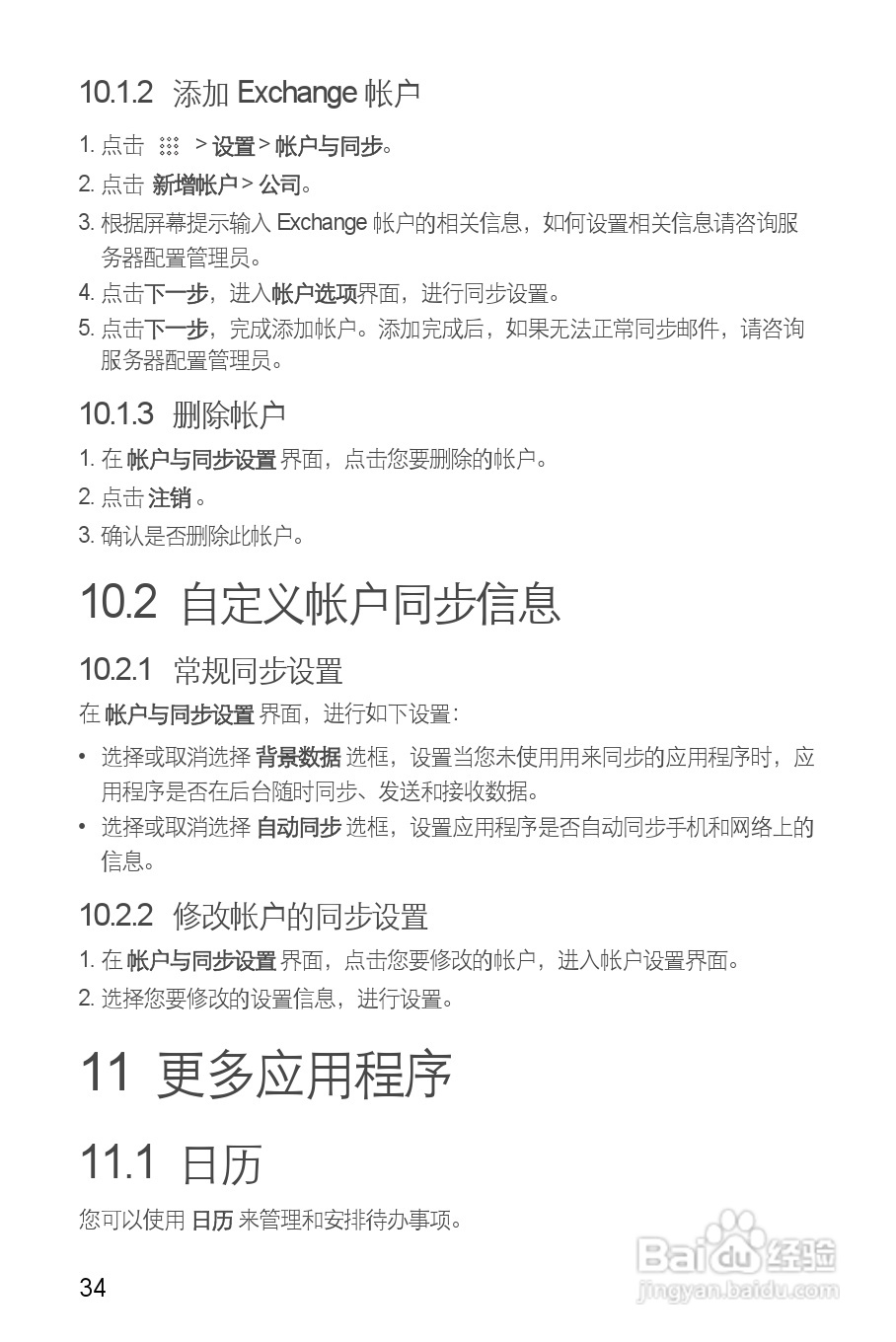 10.1.2 添加 Exchange 帐户

1. 点击 > 设置 > 帐户与同步。

2. 点击 新增帐户 > 公司。

3. 根据屏幕提示输入 Exchange 帐户的相关信息，如何设置相关信息请咨询服务器配置管理员。

4. 点击下一步，进入帐户选项界面，进行同步设置。

5. 点击下一步，完成添加帐户。添加完成后，如果无法正常同步邮件，请咨询服务器配置管理员。

10.1.3 删除帐户

1. 在 帐户与同步设置 界面，点击您要删除的帐户。

2. 点击 注销。

3. 确认是否删除此帐户。

10.2 自定义帐户同步信息

10.2.1 常规同步设置

在 帐户与同步设置 界面，进行如下设置：

• 选择或取消选择 背景数据 选框，设置当您未使用用来同步的应用程序时，应用程序是否在后台随时同步、发送和接收数据。

• 选择或取消选择 自动同步 选框，设置应用程序是否自动同步手机和网络上的信息。

10.2.2 修改帐户的同步设置

1. 在 帐户与同步设置 界面，点击您要修改的帐户，进入帐户设置界面。

2. 选择您要修改的设置信息，进行设置。

11 更多应用程序

11.1 日历

您可以使用 日历 来管理和安排待办事项。

34

Baidu 经验
jingyan.baidu.com